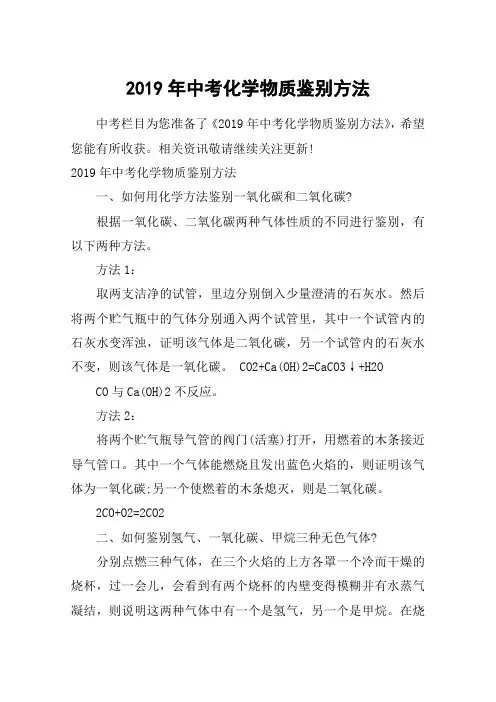 2019 年中考化学物质鉴别方法

中考栏目为您准备了《2019 年中考化学物质鉴别方法》，希望您能有所收获。相关资讯敬请继续关注更新！

2019 年中考化学物质鉴别方法

一、如何用化学方法鉴别一氧化碳和二氧化碳？

根据一氧化碳、二氧化碳两种气体性质的不同进行鉴别，有以下两种方法。

方法 1：

取两支洁净的试管，里边分别倒入少量澄清的石灰水。然后将两个贮气瓶中的气体分别通入两个试管里，其中一个试管内的石灰水变浑浊，证明该气体是二氧化碳，另一个试管内的石灰水不变，则该气体是一氧化碳。 CO2+Ca(OH)2=CaCO3↓+H2O

CO 与 Ca(OH)2 不反应。

方法 2：

将两个贮气瓶导气管的阀门(活塞)打开，用燃着的木条接近导气管口。其中一个气体能燃烧且发出蓝色火焰的，则证明该气体为一氧化碳;另一个使燃着的木条熄灭，则是二氧化碳。

2CO+O2=2CO2

二、如何鉴别氢气、一氧化碳、甲烷三种无色气体？

分别点燃三种气体，在三个火焰的上方各罩一个冷而干燥的烧杯，过一会儿，会看到有两个烧杯的内壁变得模糊并有水蒸气凝结，则说明这两种气体中有一个是氢气，另一个是甲烷。在烧